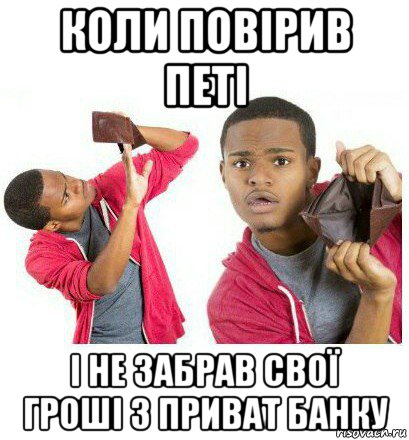 КОЛИ ПОВІРИВ ПЕТІ

І НЕ ЗАБРАВ СВОЇ ГРОШІ З ПРИВАТ БАНКУ

risovach.ru